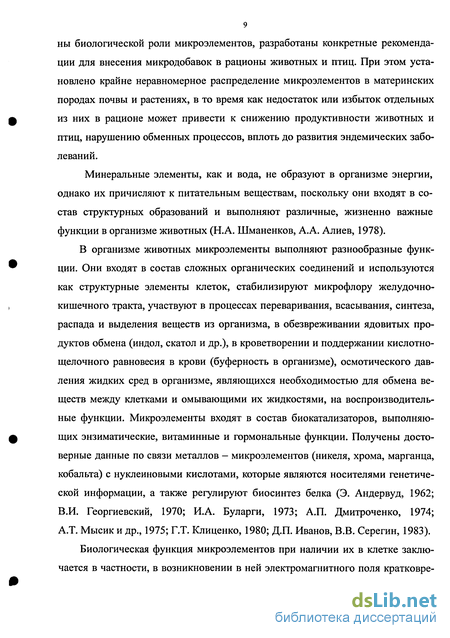 9

ны биологической роли микроэлементов, разработаны конкретные рекомендации для внесения микродобавок в рационы животных и птиц. При этом установлено крайне неравномерное распределение микроэлементов в материнских породах почвы и растениях, в то время как недостаток или избыток отдельных из них в рационе может привести к снижению продуктивности животных и птиц, нарушению обменных процессов, вплоть до развития эндемических заболеваний.

Минеральные элементы, как и вода, не образуют в организме энергии, однако их причисляют к питательным веществам, поскольку они входят в состав структурных образований и выполняют различные, жизненно важные функции в организме животных (Н.А. Шманенков, А.А. Алиев, 1978).

В организме животных микроэлементы выполняют разнообразные функции. Они входят в состав сложных органических соединений и используются как структурные элементы клеток, стабилизируют микрофлору желудочно-кишечного тракта, участвуют в процессах переваривания, всасывания, синтеза, распада и выделения веществ из организма, в обезвреживании ядовитых продуктов обмена (индол, скатол и др.), в кроветворении и поддержании кислотно-щелочного равновесия в крови (буферность в организме), осмотического давления жидких сред в организме, являющихся необходимостью для обмена веществ между клетками и омывающими их жидкостями, на воспроизводительные функции. Микроэлементы входят в состав биокатализаторов, выполняющих энзиматические, витаминные и гормональные функции. Получены достоверные данные по связи металлов – микроэлементов (никеля, хрома, марганца, кобальта) с нуклеиновыми кислотами, которые являются носителями генетической информации, а также регулируют биосинтез белка (Э. Андервуд, 1962; В.И. Георгиевский, 1970; И.А. Буларги, 1973; А.П. Дмитроченко, 1974; А.Т. Мысик и др., 1975; Г.Т. Клиценко, 1980; Д.П. Иванов, В.В. Серегин, 1983).

Биологическая функция микроэлементов при наличии их в клетке заключается в частности, в возникновении в ней электромагнитного поля кратковре-

dsLib.net
библиотека диссертаций